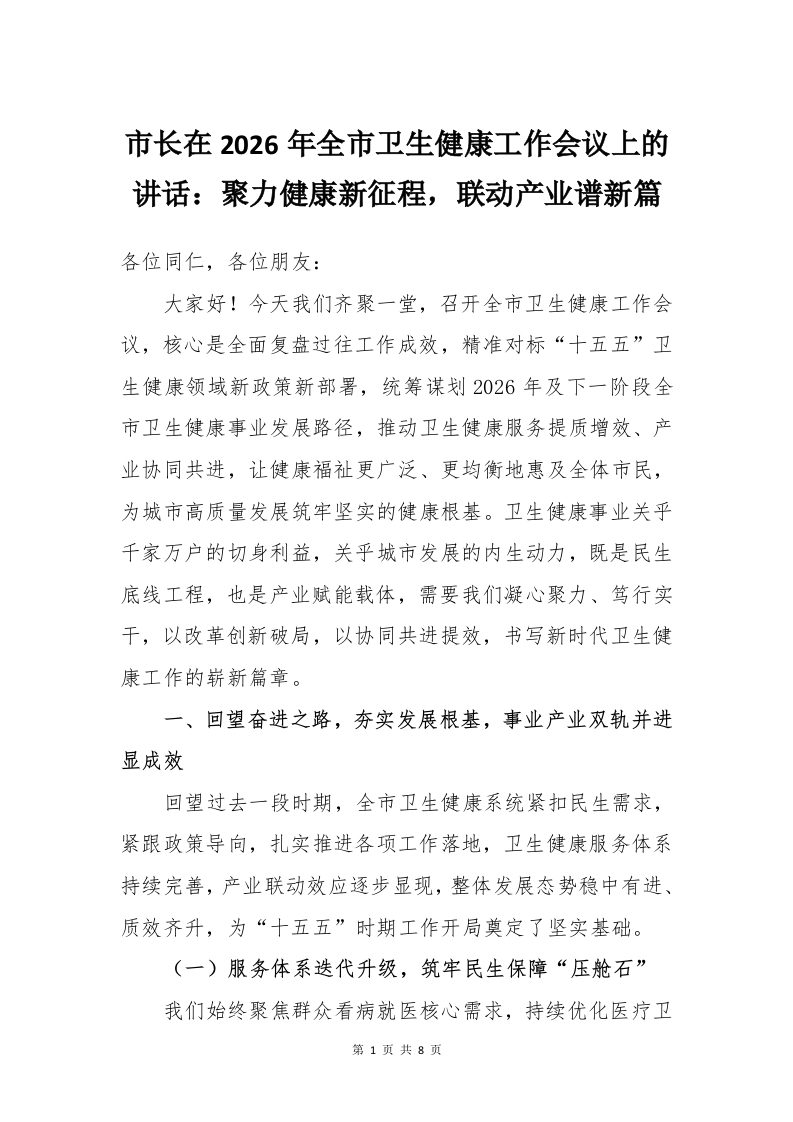 市长在 2026 年全市卫生健康工作会议上的讲话：聚力健康新征程，联动产业谱新篇

各位同仁，各位朋友：

大家好！今天我们齐聚一堂，召开全市卫生健康工作会议，核心是全面复盘过往工作成效，精准对标“十五五”卫生健康领域新政策新部署，统筹谋划 2026 年及下一阶段全市卫生健康事业发展路径，推动卫生健康服务提质增效、产业协同共进，让健康福祉更广泛、更均衡地惠及全体市民，为城市高质量发展筑牢坚实的健康根基。卫生健康事业关乎千家万户的切身利益，关乎城市发展的内生动力，既是民生底线工程，也是产业赋能载体，需要我们凝心聚力、笃行实干，以改革创新破局，以协同共进提效，书写新时代卫生健康工作的崭新篇章。

一、回望奋进之路，夯实发展根基，事业产业双轨并进显成效

回望过去一段时期，全市卫生健康系统紧扣民生需求，紧跟政策导向，扎实推进各项工作落地，卫生健康服务体系持续完善，产业联动效应逐步显现，整体发展态势稳中有进、质效齐升，为“十五五”时期工作开局奠定了坚实基础。

（一）服务体系迭代升级，筑牢民生保障“压舱石”

我们始终聚焦群众看病就医核心需求，持续优化医疗卫

第 1 页 共 8 页